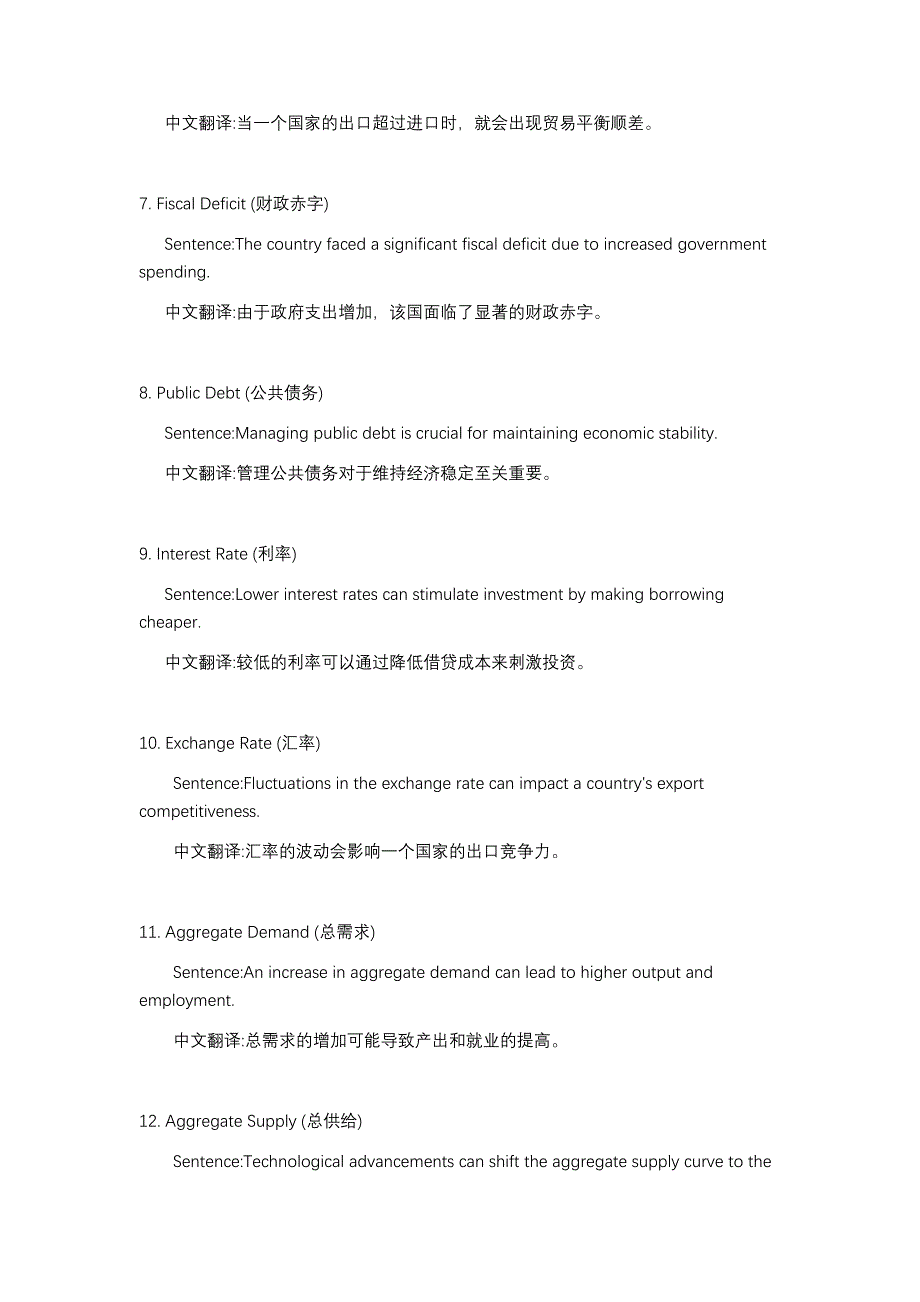 中文翻译:当一个国家的出口超过进口时，就会出现贸易平衡顺差。

7. Fiscal Deficit (财政赤字)

Sentence:The country faced a significant fiscal deficit due to increased government spending.

中文翻译:由于政府支出增加，该国面临了显著的财政赤字。

8. Public Debt (公共债务)

Sentence:Managing public debt is crucial for maintaining economic stability.

中文翻译:管理公共债务对于维持经济稳定至关重要。

9. Interest Rate (利率)

Sentence:Lower interest rates can stimulate investment by making borrowing cheaper.

中文翻译:较低的利率可以通过降低借贷成本来刺激投资。

10. Exchange Rate (汇率)

Sentence:Fluctuations in the exchange rate can impact a country's export competitiveness.

中文翻译:汇率的波动会影响一个国家的出口竞争力。

11. Aggregate Demand (总需求)

Sentence:An increase in aggregate demand can lead to higher output and employment.

中文翻译:总需求的增加可能导致产出和就业的提高。

12. Aggregate Supply (总供给)

Sentence:Technological advancements can shift the aggregate supply curve to the